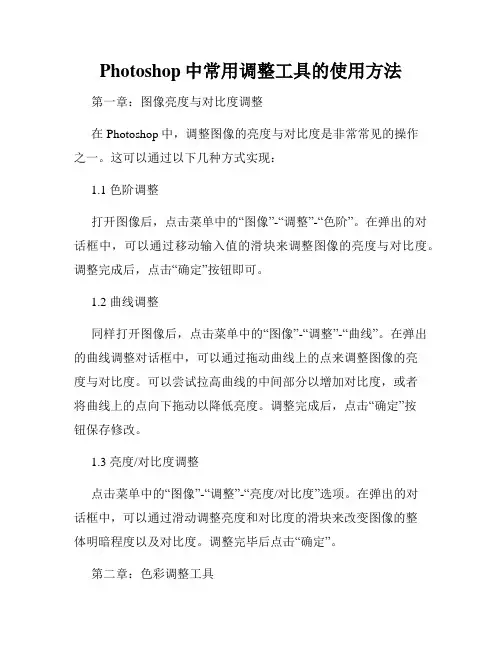 Photoshop 中常用调整工具的使用方法

第一章：图像亮度与对比度调整

在 Photoshop 中，调整图像的亮度与对比度是非常常见的操作之一。这可以通过以下几种方式实现：

1.1 色阶调整

打开图像后，点击菜单中的“图像”-“调整”-“色阶”。在弹出的对话框中，可以通过移动输入值的滑块来调整图像的亮度与对比度。调整完成后，点击“确定”按钮即可。

1.2 曲线调整

同样打开图像后，点击菜单中的“图像”-“调整”-“曲线”。在弹出的曲线调整对话框中，可以通过拖动曲线上的点来调整图像的亮度与对比度。可以尝试拉高曲线的中间部分以增加对比度，或者将曲线上的点向下拖动以降低亮度。调整完成后，点击“确定”按钮保存修改。

1.3 亮度/对比度调整

点击菜单中的“图像”-“调整”-“亮度/对比度”选项。在弹出的对话框中，可以通过滑动调整亮度和对比度的滑块来改变图像的整体明暗程度以及对比度。调整完毕后点击“确定”。

第二章：色彩调整工具